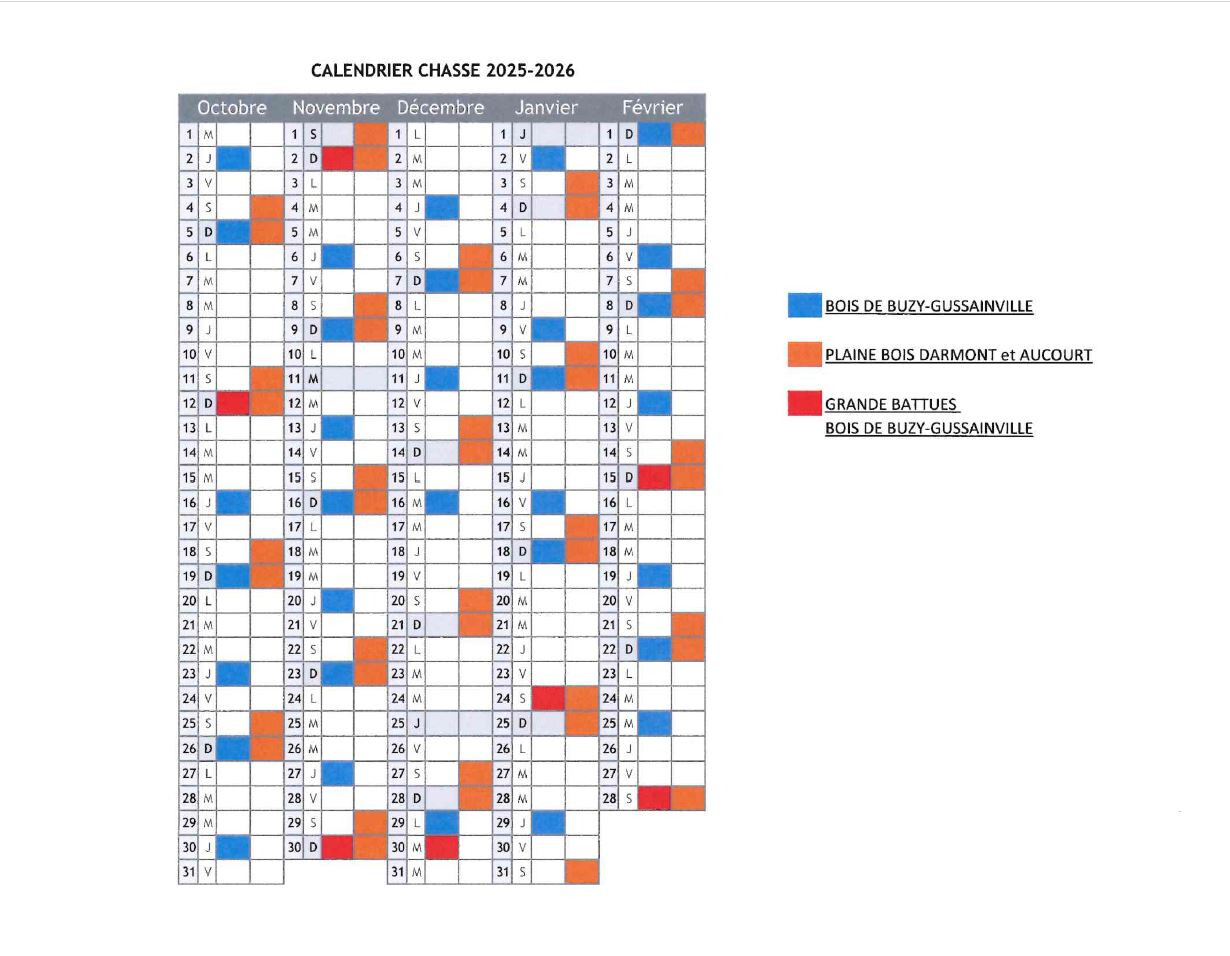 CALENDRIER CHASSE 2025-2026

| Octobre | | Novembre | | Décembre | | Janvier | | Février | |
|---|---|---|---|---|---|---|---|---|---|
| 1 | M | 1 | S | 1 | L | 1 | J | 1 | D |
| 2 | J | 2 | D | 2 | M | 2 | V | 2 | L |
| 3 | V | 3 | L | 3 | M | 3 | S | 3 | M |
| 4 | S | 4 | M | 4 | J | 4 | D | 4 | M |
| 5 | D | 5 | M | 5 | V | 5 | L | 5 | J |
| 6 | L | 6 | J | 6 | S | 6 | M | 6 | V |
| 7 | M | 7 | V | 7 | D | 7 | M | 7 | S |
| 8 | M | 8 | S | 8 | L | 8 | J | 8 | D |
| 9 | J | 9 | D | 9 | M | 9 | V | 9 | L |
| 10 | V | 10 | L | 10 | M | 10 | S | 10 | M |
| 11 | S | 11 | M | 11 | J | 11 | D | 11 | M |
| 12 | D | 12 | M | 12 | V | 12 | L | 12 | J |
| 13 | L | 13 | J | 13 | S | 13 | M | 13 | V |
| 14 | M | 14 | V | 14 | D | 14 | M | 14 | S |
| 15 | M | 15 | S | 15 | L | 15 | J | 15 | D |
| 16 | J | 16 | D | 16 | M | 16 | V | 16 | L |
| 17 | V | 17 | L | 17 | M | 17 | S | 17 | M |
| 18 | S | 18 | M | 18 | J | 18 | D | 18 | M |
| 19 | D | 19 | M | 19 | V | 19 | L | 19 | J |
| 20 | L | 20 | J | 20 | S | 20 | M | 20 | V |
| 21 | M | 21 | V | 21 | D | 21 | M | 21 | S |
| 22 | M | 22 | S | 22 | L | 22 | J | 22 | D |
| 23 | J | 23 | D | 23 | M | 23 | V | 23 | L |
| 24 | V | 24 | L | 24 | M | 24 | S | 24 | M |
| 25 | S | 25 | M | 25 | J | 25 | D | 25 | M |
| 26 | D | 26 | M | 26 | V | 26 | L | 26 | J |
| 27 | L | 27 | J | 27 | S | 27 | M | 27 | V |
| 28 | M | 28 | V | 28 | D | 28 | M | 28 | S |
| 29 | M | 29 | S | 29 | L | 29 | J | | |
| 30 | J | 30 | D | 30 | M | 30 | V | | |
| 31 | V | | | 31 | M | 31 | S | | |

BOIS DE BUZY-GUSSAINVILLE

PLAINE BOIS DARMONT et AUCOURT

GRANDE BATTUES
BOIS DE BUZY-GUSSAINVILLE